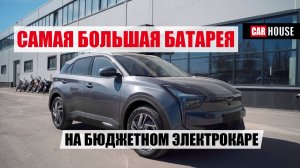 САМАЯ БОЛЬШАЯ БАТАРЕЯ

CAR HOUSE

НА БЮДЖЕТНОМ ЭЛЕКТРОКАРЕ